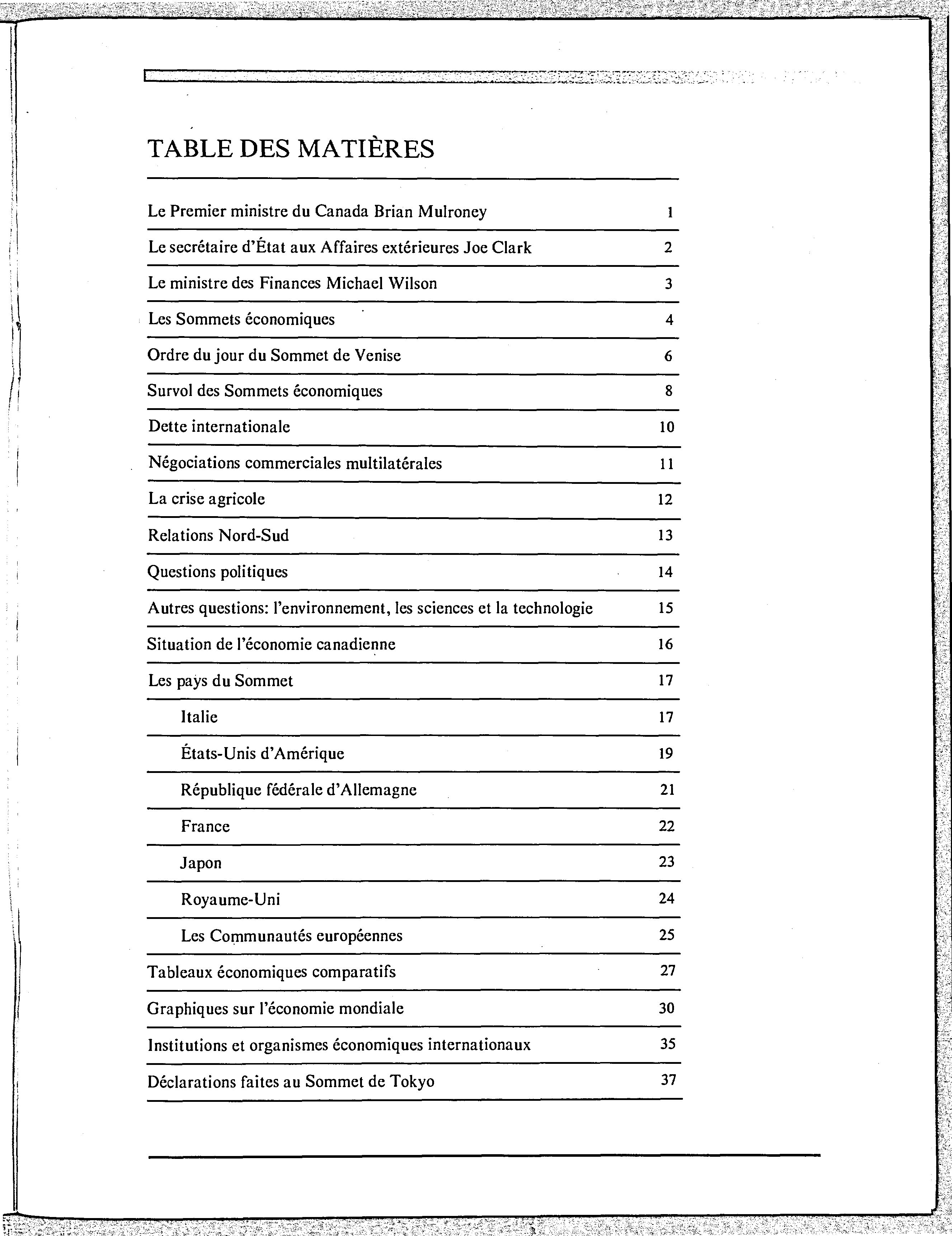 TABLE DES MATIÈRES

| | |
|---|---|
| Le Premier ministre du Canada Brian Mulroney | 1 |
| Le secrétaire d'État aux Affaires extérieures Joe Clark | 2 |
| Le ministre des Finances Michael Wilson | 3 |
| Les Sommets économiques | 4 |
| Ordre du jour du Sommet de Venise | 6 |
| Survol des Sommets économiques | 8 |
| Dette internationale | 10 |
| Négociations commerciales multilatérales | 11 |
| La crise agricole | 12 |
| Relations Nord-Sud | 13 |
| Questions politiques | 14 |
| Autres questions: l'environnement, les sciences et la technologie | 15 |
| Situation de l'économie canadienne | 16 |
| Les pays du Sommet | 17 |
| Italie | 17 |
| États-Unis d'Amérique | 19 |
| République fédérale d'Allemagne | 21 |
| France | 22 |
| Japon | 23 |
| Royaume-Uni | 24 |
| Les Communautés européennes | 25 |
| Tableaux économiques comparatifs | 27 |
| Graphiques sur l'économie mondiale | 30 |
| Institutions et organismes économiques internationaux | 35 |
| Déclarations faites au Sommet de Tokyo | 37 |